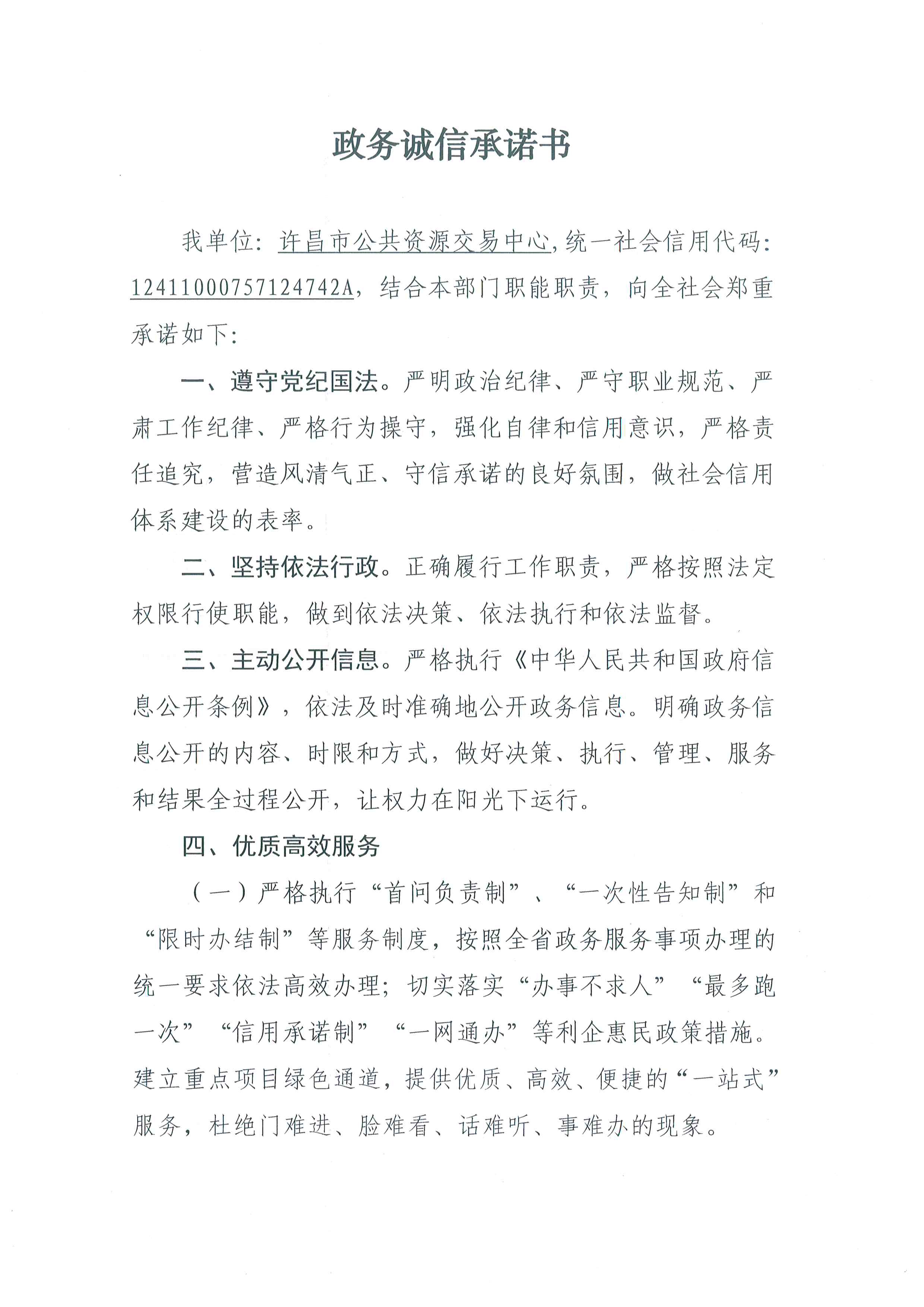 政务诚信承诺书

我单位：许昌市公共资源交易中心，统一社会信用代码：12411000757124742A，结合本部门职能职责，向全社会郑重承诺如下：

一、遵守党纪国法。严明政治纪律、严守职业规范、严肃工作纪律、严格行为操守，强化自律和信用意识，严格责任追究，营造风清气正、守信承诺的良好氛围，做社会信用体系建设的表率。

二、坚持依法行政。正确履行工作职责，严格按照法定权限行使职能，做到依法决策、依法执行和依法监督。

三、主动公开信息。严格执行《中华人民共和国政府信息公开条例》，依法及时准确地公开政务信息。明确政务信息公开的内容、时限和方式，做好决策、执行、管理、服务和结果全过程公开，让权力在阳光下运行。

四、优质高效服务

（一）严格执行“首问负责制”、“一次性告知制”和“限时办结制”等服务制度，按照全省政务服务事项办理的统一要求依法高效办理；切实落实“办事不求人”“最多跑一次”“信用承诺制”“一网通办”等利企惠民政策措施。建立重点项目绿色通道，提供优质、高效、便捷的“一站式”服务，杜绝门难进、脸难看、话难听、事难办的现象。